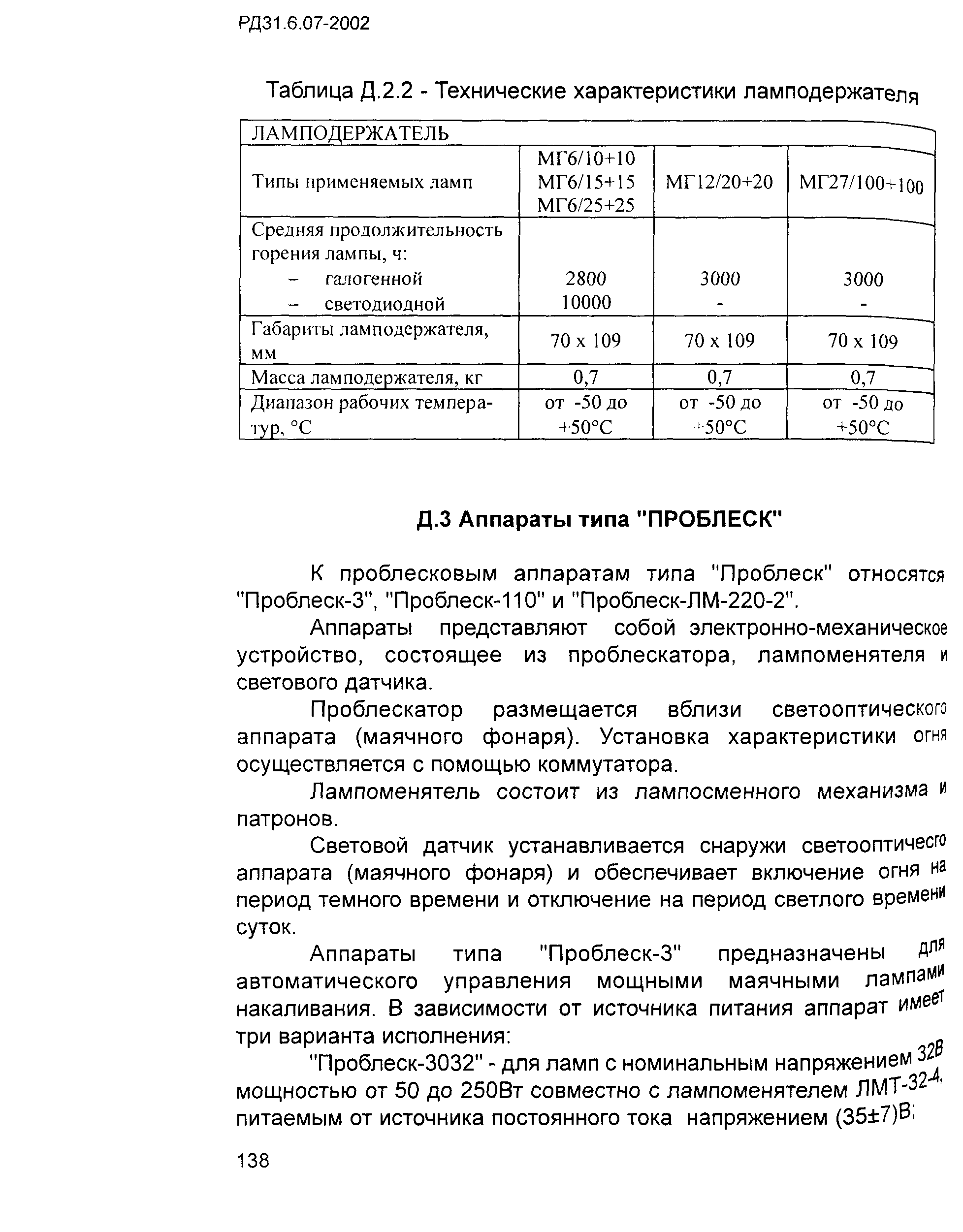 РД31.6.07-2002

Таблица Д.2.2 - Технические характеристики ламподержателя

| ЛАМПОДЕРЖАТЕЛЬ | | | |
|---|---|---|---|
| Типы применяемых ламп | МГ6/10+10 МГ6/15+15 МГ6/25+25 | МГ12/20+20 | МГ27/100+100 |
| Средняя продолжительность горения лампы, ч: – галогенной – светодиодной | 2800 10000 | 3000 - | 3000 - |
| Габариты ламподержателя, мм | 70 x 109 | 70 x 109 | 70 x 109 |
| Масса ламподержателя, кг | 0,7 | 0,7 | 0,7 |
| Диапазон рабочих температур, °С | от -50 до +50°С | от -50 до +50°С | от -50 до +50°С |

Д.3 Аппараты типа "ПРОБЛЕСК"

К проблесковым аппаратам типа "Проблеск" относятся "Проблеск-3", "Проблеск-110" и "Проблеск-ЛМ-220-2".

Аппараты представляют собой электронно-механическое устройство, состоящее из проблескатора, лампоменятеля и светового датчика.

Проблескатор размещается вблизи светооптического аппарата (маячного фонаря). Установка характеристики огня осуществляется с помощью коммутатора.

Лампоменятель состоит из лампосменного механизма и патронов.

Световой датчик устанавливается снаружи светооптичесго аппарата (маячного фонаря) и обеспечивает включение огня на период темного времени и отключение на период светлого времени суток.

Аппараты типа "Проблеск-3" предназначены для автоматического управления мощными маячными лампами накаливания. В зависимости от источника питания аппарат имеет три варианта исполнения:

"Проблеск-3032" - для ламп с номинальным напряжением 32В мощностью от 50 до 250Вт совместно с лампоменятелем ЛМТ-32-4, питаемым от источника постоянного тока напряжением (35±7)В;

138